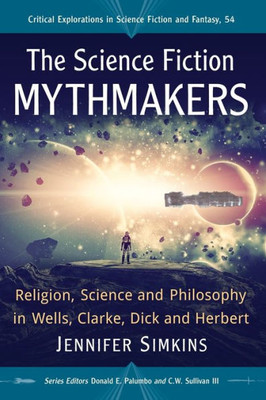 Critical Explorations in Science Fiction and Fantasy, 54

The Science Fiction
MYTHMAKERS

Religion, Science and Philosophy in Wells, Clarke, Dick and Herbert

JENNIFER SIMKINS

Series Editors Donald E. Palumbo and C.W. Sullivan III